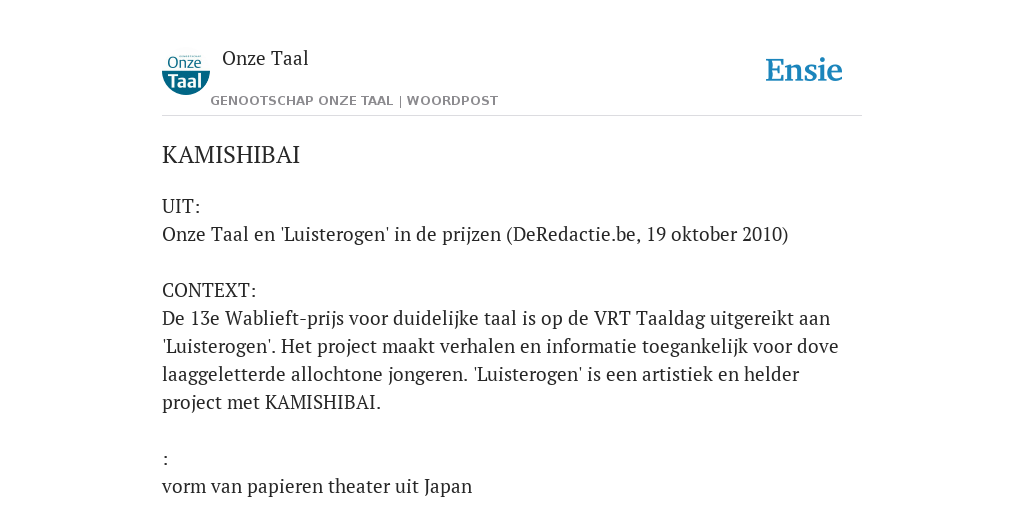 Onze Taal

Onze Taal

GENOOTSCHAP ONZE TAAL | WOORDPOST

Ensie

KAMISHIBAI

UIT:
Onze Taal en 'Luisterogen' in de prijzen (DeRedactie.be, 19 oktober 2010)

CONTEXT:
De 13e Wablieft-prijs voor duidelijke taal is op de VRT Taaldag uitgereikt aan 'Luisterogen'. Het project maakt verhalen en informatie toegankelijk voor dove laaggeletterde allochtone jongeren. 'Luisterogen' is een artistiek en helder project met KAMISHIBAI.

:
vorm van papieren theater uit Japan